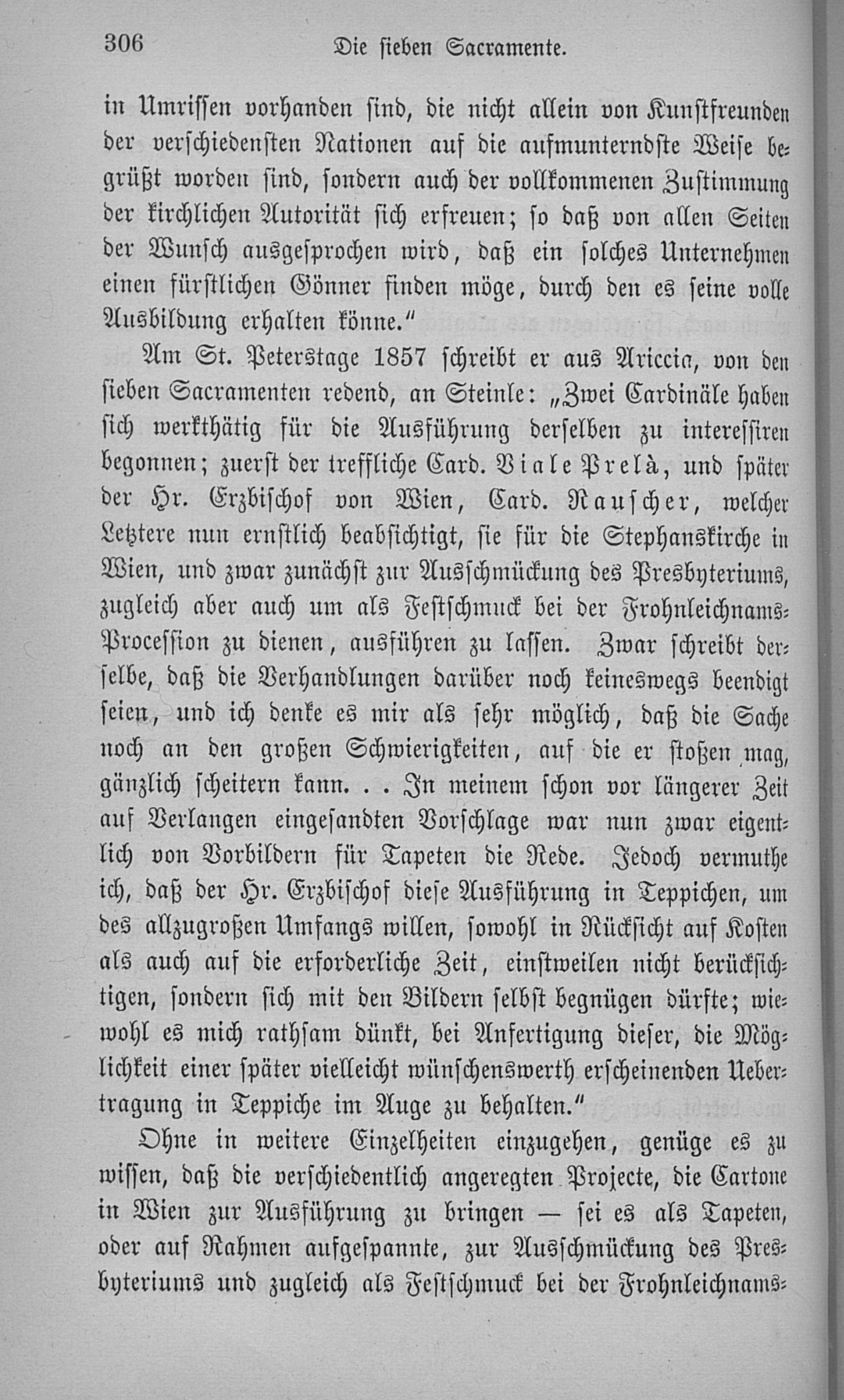 306 Die sieben Sacramente.

in Umrissen vorhanden sind, die nicht allein von Kunstfreunden der verschiedensten Nationen auf die aufmunterndste Weise begrüßt worden sind, sondern auch der vollkommenen Zustimmung der kirchlichen Autorität sich erfreuen; so daß von allen Seiten der Wunsch ausgesprochen wird, daß ein solches Unternehmen einen fürstlichen Gönner finden möge, durch den es seine volle Ausbildung erhalten könne."

Am St. Peterstage 1857 schreibt er aus Ariccia, von den sieben Sacramenten redend, an Steinle: „Zwei Cardinäle haben sich werkthätig für die Ausführung derselben zu interessiren begonnen; zuerst der treffliche Card. Viale Prelà, und später der Hr. Erzbischof von Wien, Card. Rauscher, welcher Letztere nun ernstlich beabsichtigt, sie für die Stephanskirche in Wien, und zwar zunächst zur Ausschmückung des Presbyteriums, zugleich aber auch um als Festschmuck bei der Frohnleichnams-Procession zu dienen, ausführen zu lassen. Zwar schreibt derselbe, daß die Verhandlungen darüber noch keineswegs beendigt seien, und ich denke es mir als sehr möglich, daß die Sache noch an den großen Schwierigkeiten, auf die er stoßen mag, gänzlich scheitern kann. . . In meinem schon vor längerer Zeit auf Verlangen eingesandten Vorschlage war nun zwar eigentlich von Vorbildern für Tapeten die Rede. Jedoch vermuthe ich, daß der Hr. Erzbischof diese Ausführung in Teppichen, um des allzugroßen Umfangs willen, sowohl in Rücksicht auf Kosten als auch auf die erforderliche Zeit, einstweilen nicht berücksichtigen, sondern sich mit den Bildern selbst begnügen dürfte; wiewohl es mich rathsam dünkt, bei Anfertigung dieser, die Möglichkeit einer später vielleicht wünschenswerth erscheinenden Uebertragung in Teppiche im Auge zu behalten."

Ohne in weitere Einzelheiten einzugehen, genüge es zu wissen, daß die verschiedentlich angeregten Projecte, die Cartone in Wien zur Ausführung zu bringen — sei es als Tapeten, oder auf Rahmen aufgespannte, zur Ausschmückung des Presbyteriums und zugleich als Festschmuck bei der Frohnleichnams-